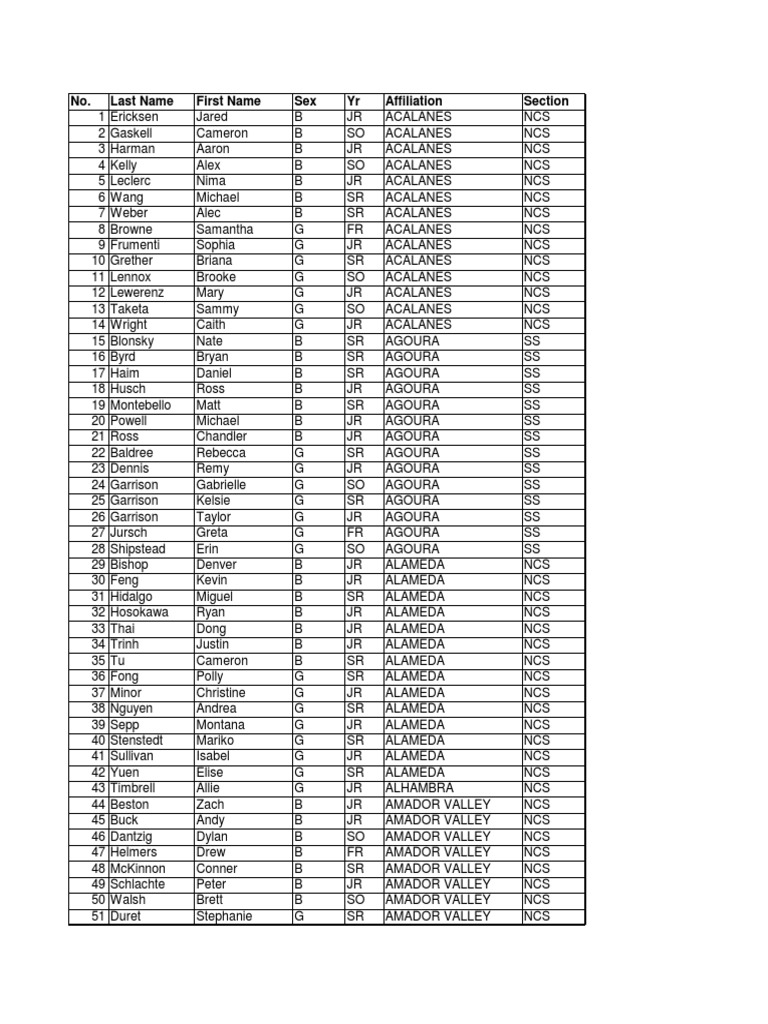 | No. | Last Name | First Name | Sex | Yr | Affiliation | Section |
|---|---|---|---|---|---|---|
| 1 | Ericksen | Jared | B | JR | ACALANES | NCS |
| 2 | Gaskell | Cameron | B | SO | ACALANES | NCS |
| 3 | Harman | Aaron | B | JR | ACALANES | NCS |
| 4 | Kelly | Alex | B | SO | ACALANES | NCS |
| 5 | Leclerc | Nima | B | JR | ACALANES | NCS |
| 6 | Wang | Michael | B | SR | ACALANES | NCS |
| 7 | Weber | Alec | B | SR | ACALANES | NCS |
| 8 | Browne | Samantha | G | FR | ACALANES | NCS |
| 9 | Frumenti | Sophia | G | JR | ACALANES | NCS |
| 10 | Grether | Briana | G | SR | ACALANES | NCS |
| 11 | Lennox | Brooke | G | SO | ACALANES | NCS |
| 12 | Lewerenz | Mary | G | JR | ACALANES | NCS |
| 13 | Taketa | Sammy | G | SO | ACALANES | NCS |
| 14 | Wright | Caith | G | JR | ACALANES | NCS |
| 15 | Blonsky | Nate | B | SR | AGOURA | SS |
| 16 | Byrd | Bryan | B | SR | AGOURA | SS |
| 17 | Haim | Daniel | B | SR | AGOURA | SS |
| 18 | Husch | Ross | B | JR | AGOURA | SS |
| 19 | Montebello | Matt | B | SR | AGOURA | SS |
| 20 | Powell | Michael | B | JR | AGOURA | SS |
| 21 | Ross | Chandler | B | JR | AGOURA | SS |
| 22 | Baldree | Rebecca | G | SR | AGOURA | SS |
| 23 | Dennis | Remy | G | JR | AGOURA | SS |
| 24 | Garrison | Gabrielle | G | SO | AGOURA | SS |
| 25 | Garrison | Kelsie | G | SR | AGOURA | SS |
| 26 | Garrison | Taylor | G | JR | AGOURA | SS |
| 27 | Jursch | Greta | G | FR | AGOURA | SS |
| 28 | Shipstead | Erin | G | SO | AGOURA | SS |
| 29 | Bishop | Denver | B | JR | ALAMEDA | NCS |
| 30 | Feng | Kevin | B | JR | ALAMEDA | NCS |
| 31 | Hidalgo | Miguel | B | SR | ALAMEDA | NCS |
| 32 | Hosokawa | Ryan | B | JR | ALAMEDA | NCS |
| 33 | Thai | Dong | B | JR | ALAMEDA | NCS |
| 34 | Trinh | Justin | B | JR | ALAMEDA | NCS |
| 35 | Tu | Cameron | B | SR | ALAMEDA | NCS |
| 36 | Fong | Polly | G | SR | ALAMEDA | NCS |
| 37 | Minor | Christine | G | JR | ALAMEDA | NCS |
| 38 | Nguyen | Andrea | G | SR | ALAMEDA | NCS |
| 39 | Sepp | Montana | G | JR | ALAMEDA | NCS |
| 40 | Stenstedt | Mariko | G | SR | ALAMEDA | NCS |
| 41 | Sullivan | Isabel | G | JR | ALAMEDA | NCS |
| 42 | Yuen | Elise | G | SR | ALAMEDA | NCS |
| 43 | Timbrell | Allie | G | JR | ALHAMBRA | NCS |
| 44 | Beston | Zach | B | JR | AMADOR VALLEY | NCS |
| 45 | Buck | Andy | B | JR | AMADOR VALLEY | NCS |
| 46 | Dantzig | Dylan | B | SO | AMADOR VALLEY | NCS |
| 47 | Helmers | Drew | B | FR | AMADOR VALLEY | NCS |
| 48 | McKinnon | Conner | B | SR | AMADOR VALLEY | NCS |
| 49 | Schlachte | Peter | B | JR | AMADOR VALLEY | NCS |
| 50 | Walsh | Brett | B | SO | AMADOR VALLEY | NCS |
| 51 | Duret | Stephanie | G | SR | AMADOR VALLEY | NCS |